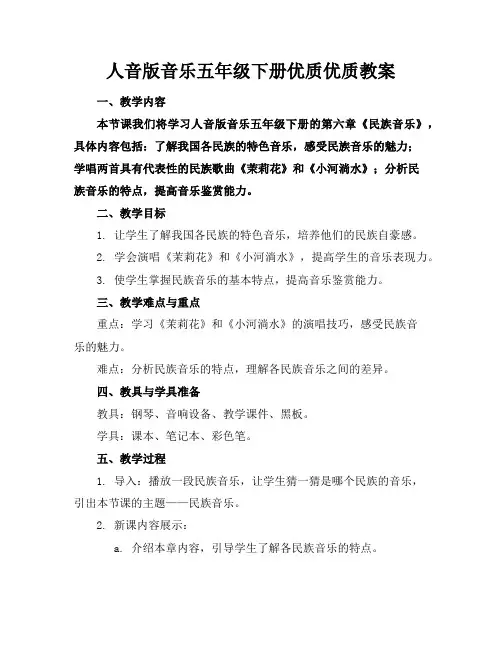 人音版音乐五年级下册优质优质教案

一、教学内容

本节课我们将学习人音版音乐五年级下册的第六章《民族音乐》，具体内容包括：了解我国各民族的特色音乐，感受民族音乐的魅力；学唱两首具有代表性的民族歌曲《茉莉花》和《小河淌水》；分析民族音乐的特点，提高音乐鉴赏能力。

二、教学目标

1. 让学生了解我国各民族的特色音乐，培养他们的民族自豪感。

2. 学会演唱《茉莉花》和《小河淌水》，提高学生的音乐表现力。

3. 使学生掌握民族音乐的基本特点，提高音乐鉴赏能力。

三、教学难点与重点

重点：学习《茉莉花》和《小河淌水》的演唱技巧，感受民族音乐的魅力。

难点：分析民族音乐的特点，理解各民族音乐之间的差异。

四、教具与学具准备

教具：钢琴、音响设备、教学课件、黑板。

学具：课本、笔记本、彩色笔。

五、教学过程

1. 导入：播放一段民族音乐，让学生猜一猜是哪个民族的音乐，引出本节课的主题——民族音乐。

2. 新课内容展示：

a. 介绍本章内容，引导学生了解各民族音乐的特点。